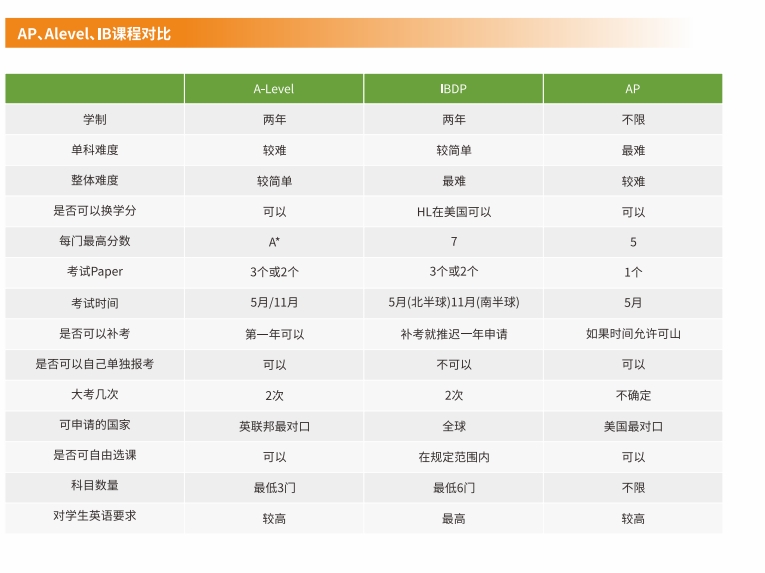 AP、Alevel、IB课程对比

|  | A-Level | IBDP | AP |
|---|---|---|---|
| 学制 | 两年 | 两年 | 不限 |
| 单科难度 | 较难 | 较简单 | 最难 |
| 整体难度 | 较简单 | 最难 | 较难 |
| 是否可以换学分 | 可以 | HL在美国可以 | 可以 |
| 每门最高分数 | A* | 7 | 5 |
| 考试Paper | 3个或2个 | 3个或2个 | 1个 |
| 考试时间 | 5月/11月 | 5月(北半球)11月(南半球) | 5月 |
| 是否可以补考 | 第一年可以 | 补考就推迟一年申请 | 如果时间允许可山 |
| 是否可以自己单独报考 | 可以 | 不可以 | 可以 |
| 大考几次 | 2次 | 2次 | 不确定 |
| 可申请的国家 | 英联邦最对口 | 全球 | 美国最对口 |
| 是否可自由选课 | 可以 | 在规定范围内 | 可以 |
| 科目数量 | 最低3门 | 最低6门 | 不限 |
| 对学生英语要求 | 较高 | 最高 | 较高 |